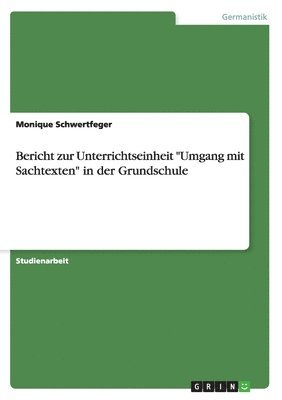 Germanistik

Monique Schwertfeger

Bericht zur Unterrichtseinheit "Umgang mit Sachtexten" in der Grundschule

Studienarbeit

GRIN